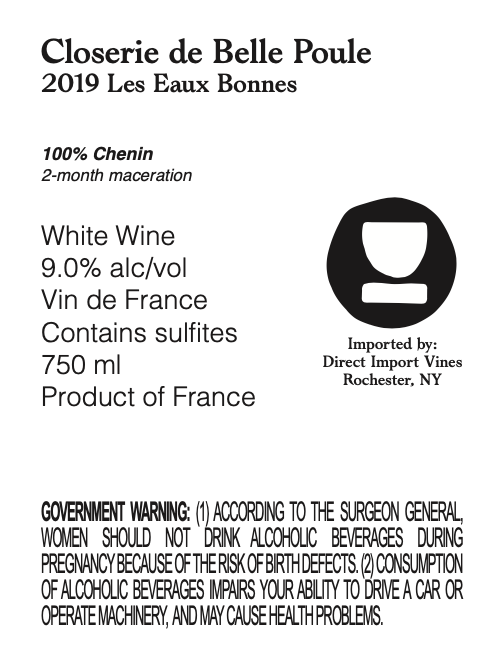 Closerie de Belle Poule
2019 Les Eaux Bonnes

100% Chenin
2-month maceration

White Wine
9.0% alc/vol
Vin de France
Contains sulfites
750 ml
Product of France

Imported by:
Direct Import Vines
Rochester, NY

GOVERNMENT WARNING: (1) ACCORDING TO THE SURGEON GENERAL, WOMEN SHOULD NOT DRINK ALCOHOLIC BEVERAGES DURING PREGNANCY BECAUSE OF THE RISK OF BIRTH DEFECTS. (2) CONSUMPTION OF ALCOHOLIC BEVERAGES IMPAIRS YOUR ABILITY TO DRIVE A CAR OR OPERATE MACHINERY, AND MAY CAUSE HEALTH PROBLEMS.